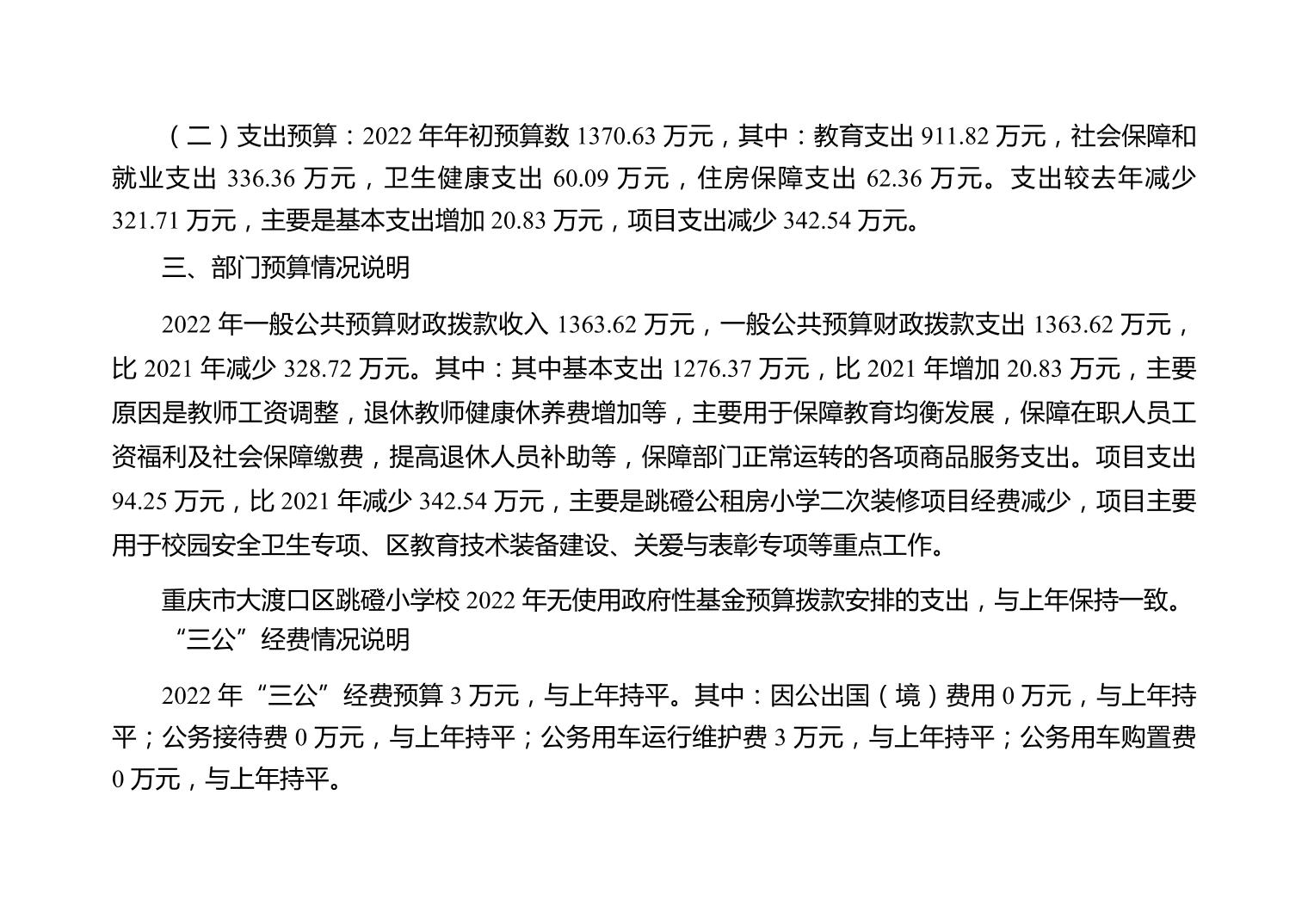 （二）支出预算：2022 年年初预算数 1370.63 万元，其中：教育支出 911.82 万元，社会保障和就业支出 336.36 万元，卫生健康支出 60.09 万元，住房保障支出 62.36 万元。支出较去年减少 321.71 万元，主要是基本支出增加 20.83 万元，项目支出减少 342.54 万元。

三、部门预算情况说明

2022 年一般公共预算财政拨款收入 1363.62 万元，一般公共预算财政拨款支出 1363.62 万元，比 2021 年减少 328.72 万元。其中：其中基本支出 1276.37 万元，比 2021 年增加 20.83 万元，主要原因是教师工资调整，退休教师健康休养费增加等，主要用于保障教育均衡发展，保障在职人员工资福利及社会保障缴费，提高退休人员补助等，保障部门正常运转的各项商品服务支出。项目支出 94.25 万元，比 2021 年减少 342.54 万元，主要是跳磴公租房小学二次装修项目经费减少，项目主要用于校园安全卫生专项、区教育技术装备建设、关爱与表彰专项等重点工作。

重庆市大渡口区跳磴小学校 2022 年无使用政府性基金预算拨款安排的支出，与上年保持一致。

“三公”经费情况说明

2022 年“三公”经费预算 3 万元，与上年持平。其中：因公出国（境）费用 0 万元，与上年持平；公务接待费 0 万元，与上年持平；公务用车运行维护费 3 万元，与上年持平；公务用车购置费 0 万元，与上年持平。